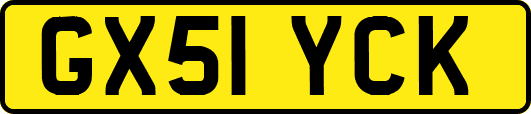 GX51 YCK